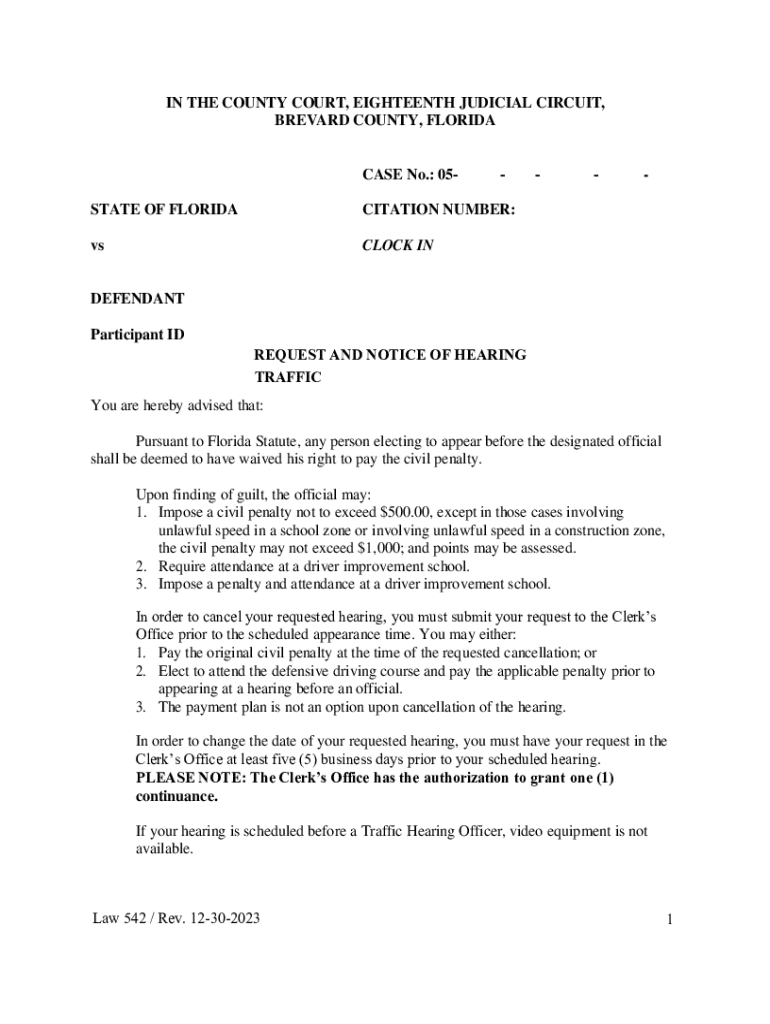 IN THE COUNTY COURT, EIGHTEENTH JUDICIAL CIRCUIT,
BREVARD COUNTY, FLORIDA

CASE No.: 05- - - - -

STATE OF FLORIDA

CITATION NUMBER:

vs

CLOCK IN

DEFENDANT

Participant ID

REQUEST AND NOTICE OF HEARING
TRAFFIC

You are hereby advised that:

Pursuant to Florida Statute, any person electing to appear before the designated official shall be deemed to have waived his right to pay the civil penalty.

Upon finding of guilt, the official may:
1. Impose a civil penalty not to exceed \$500.00, except in those cases involving unlawful speed in a school zone or involving unlawful speed in a construction zone, the civil penalty may not exceed \$1,000; and points may be assessed.
2. Require attendance at a driver improvement school.
3. Impose a penalty and attendance at a driver improvement school.

In order to cancel your requested hearing, you must submit your request to the Clerk's Office prior to the scheduled appearance time. You may either:
1. Pay the original civil penalty at the time of the requested cancellation; or
2. Elect to attend the defensive driving course and pay the applicable penalty prior to appearing at a hearing before an official.
3. The payment plan is not an option upon cancellation of the hearing.

In order to change the date of your requested hearing, you must have your request in the Clerk's Office at least five (5) business days prior to your scheduled hearing.
PLEASE NOTE: The Clerk's Office has the authorization to grant one (1) continuance.

If your hearing is scheduled before a Traffic Hearing Officer, video equipment is not available.

Law 542 / Rev. 12-30-2023

1